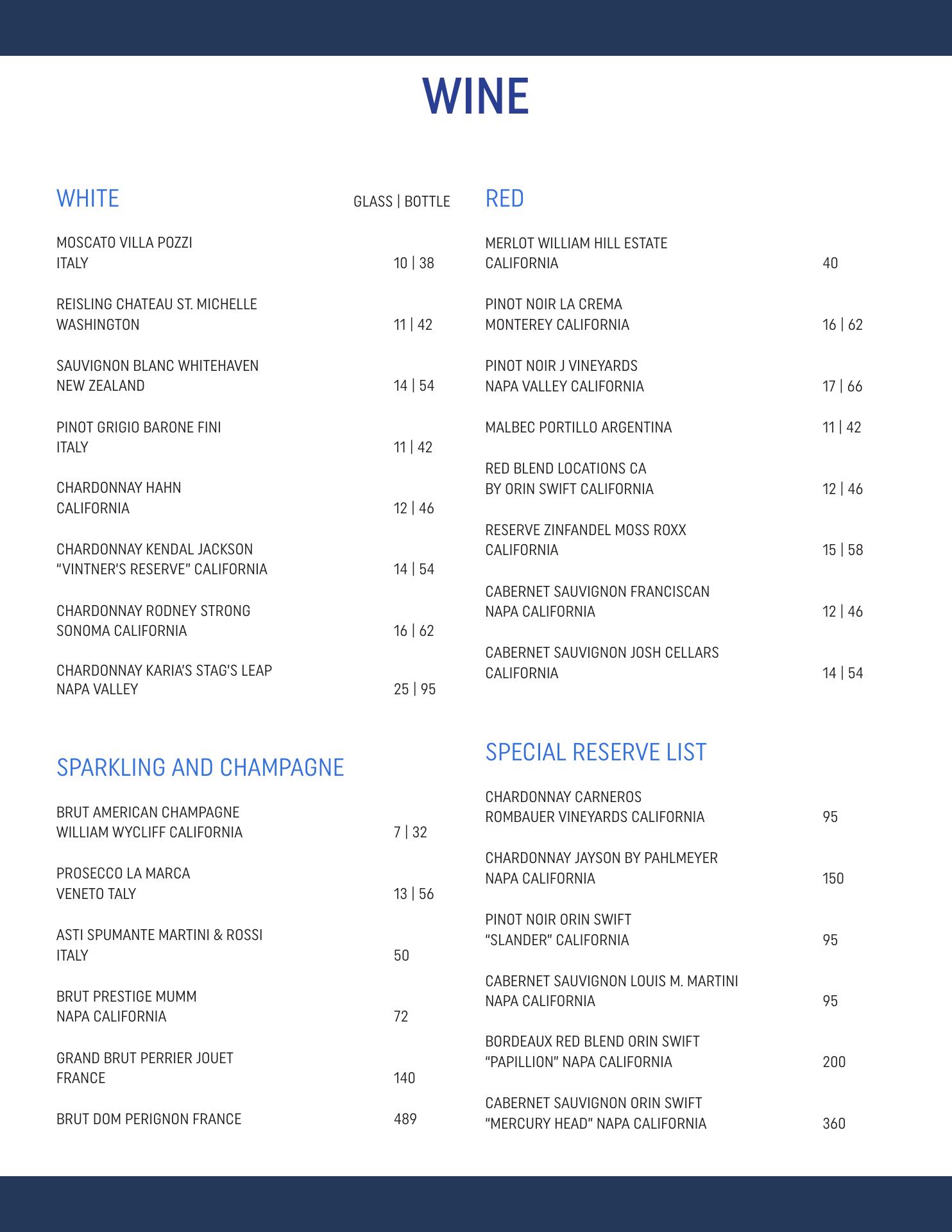 WINE

WHITE GLASS | BOTTLE

MOSCATO VILLA POZZI
ITALY 10 | 38

REISLING CHATEAU ST. MICHELLE
WASHINGTON 11 | 42

SAUVIGNON BLANC WHITEHAVEN
NEW ZEALAND 14 | 54

PINOT GRIGIO BARONE FINI
ITALY 11 | 42

CHARDONNAY HAHN
CALIFORNIA 12 | 46

CHARDONNAY KENDAL JACKSON
"VINTNER'S RESERVE" CALIFORNIA 14 | 54

CHARDONNAY RODNEY STRONG
SONOMA CALIFORNIA 16 | 62

CHARDONNAY KARIA'S STAG'S LEAP
NAPA VALLEY 25 | 95

SPARKLING AND CHAMPAGNE

BRUT AMERICAN CHAMPAGNE
WILLIAM WYCLIFF CALIFORNIA 7 | 32

PROSECCO LA MARCA
VENETO TALY 13 | 56

ASTI SPUMANTE MARTINI & ROSSI
ITALY 50

BRUT PRESTIGE MUMM
NAPA CALIFORNIA 72

GRAND BRUT PERRIER JOUET
FRANCE 140

BRUT DOM PERIGNON FRANCE 489

RED

MERLOT WILLIAM HILL ESTATE
CALIFORNIA 40

PINOT NOIR LA CREMA
MONTEREY CALIFORNIA 16 | 62

PINOT NOIR J VINEYARDS
NAPA VALLEY CALIFORNIA 17 | 66

MALBEC PORTILLO ARGENTINA 11 | 42

RED BLEND LOCATIONS CA
BY ORIN SWIFT CALIFORNIA 12 | 46

RESERVE ZINFANDEL MOSS ROXX
CALIFORNIA 15 | 58

CABERNET SAUVIGNON FRANCISCAN
NAPA CALIFORNIA 12 | 46

CABERNET SAUVIGNON JOSH CELLARS
CALIFORNIA 14 | 54

SPECIAL RESERVE LIST

CHARDONNAY CARNEROS
ROMBAUER VINEYARDS CALIFORNIA 95

CHARDONNAY JAYSON BY PAHLMEYER
NAPA CALIFORNIA 150

PINOT NOIR ORIN SWIFT
"SLANDER" CALIFORNIA 95

CABERNET SAUVIGNON LOUIS M. MARTINI
NAPA CALIFORNIA 95

BORDEAUX RED BLEND ORIN SWIFT
"PAPILLION" NAPA CALIFORNIA 200

CABERNET SAUVIGNON ORIN SWIFT
"MERCURY HEAD" NAPA CALIFORNIA 360